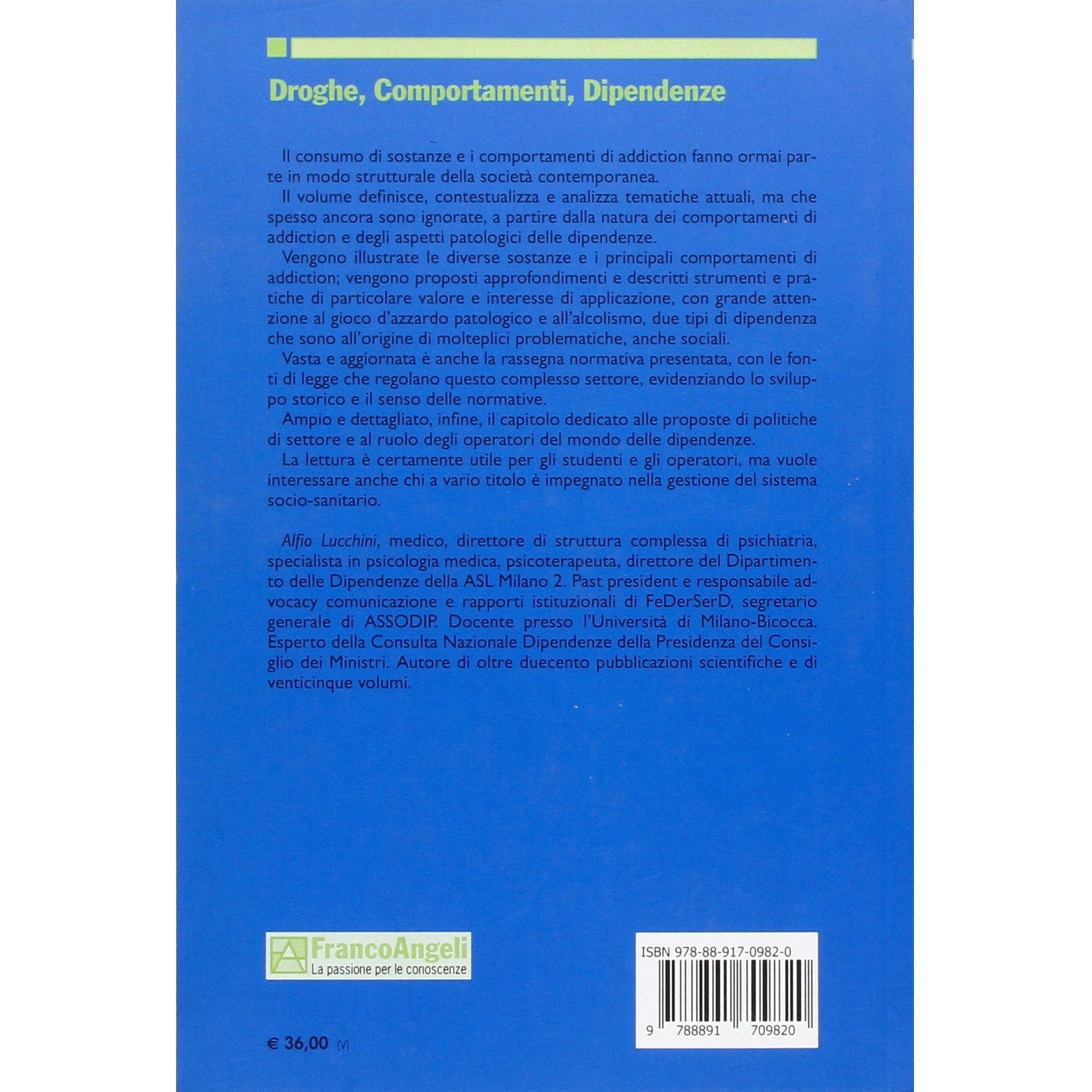 Droghe, Comportamenti, Dipendenze

Il consumo di sostanze e i comportamenti di addiction fanno ormai parte in modo strutturale della società contemporanea.

Il volume definisce, contestualizza e analizza tematiche attuali, ma che spesso ancora sono ignorate, a partire dalla natura dei comportamenti di addiction e degli aspetti patologici delle dipendenze.

Vengono illustrate le diverse sostanze e i principali comportamenti di addiction; vengono proposti approfondimenti e descritti strumenti e pratiche di particolare valore e interesse di applicazione, con grande attenzione al gioco d'azzardo patologico e all'alcolismo, due tipi di dipendenza che sono all'origine di molteplici problematiche, anche sociali.

Vasta e aggiornata è anche la rassegna normativa presentata, con le fonti di legge che regolano questo complesso settore, evidenziando lo sviluppo storico e il senso delle normative.

Ampio e dettagliato, infine, il capitolo dedicato alle proposte di politiche di settore e al ruolo degli operatori del mondo delle dipendenze.

La lettura è certamente utile per gli studenti e gli operatori, ma vuole interessare anche chi a vario titolo è impegnato nella gestione del sistema socio-sanitario.

Alfio Lucchini, medico, direttore di struttura complessa di psichiatria, specialista in psicologia medica, psicoterapeuta, direttore del Dipartimento delle Dipendenze della ASL Milano 2. Past president e responsabile advocacy comunicazione e rapporti istituzionali di FeDerSerD, segretario generale di ASSODIP. Docente presso l'Università di Milano-Bicocca. Esperto della Consulta Nazionale Dipendenze della Presidenza del Consiglio dei Ministri. Autore di oltre duecento pubblicazioni scientifiche e di venticinque volumi.

FrancoAngeli
La passione per le conoscenze

ISBN 978-88-917-0982-0

9 788891 709820

€ 36,00 (V)